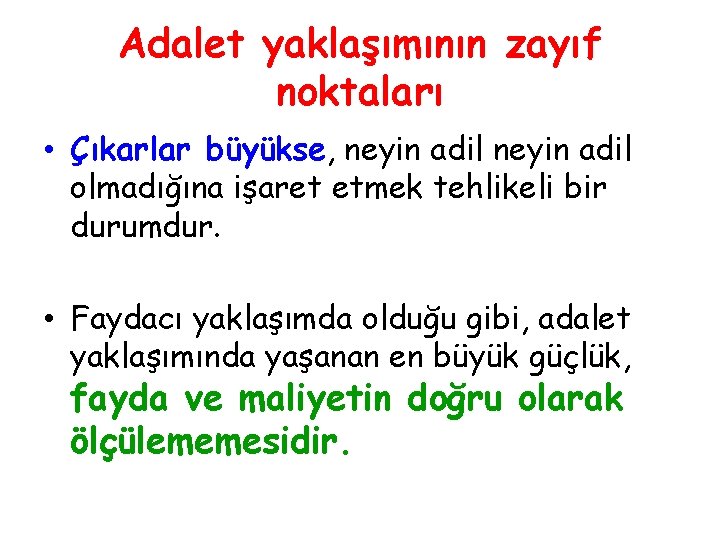 Adalet yaklaşımının zayıf noktaları

• Çıkarlar büyükse, neyin adil neyin adil olmadığına işaret etmek tehlikeli bir durumdur.

• Faydacı yaklaşımda olduğu gibi, adalet yaklaşımında yaşanan en büyük güçlük, fayda ve maliyetin doğru olarak ölçülememesidir.